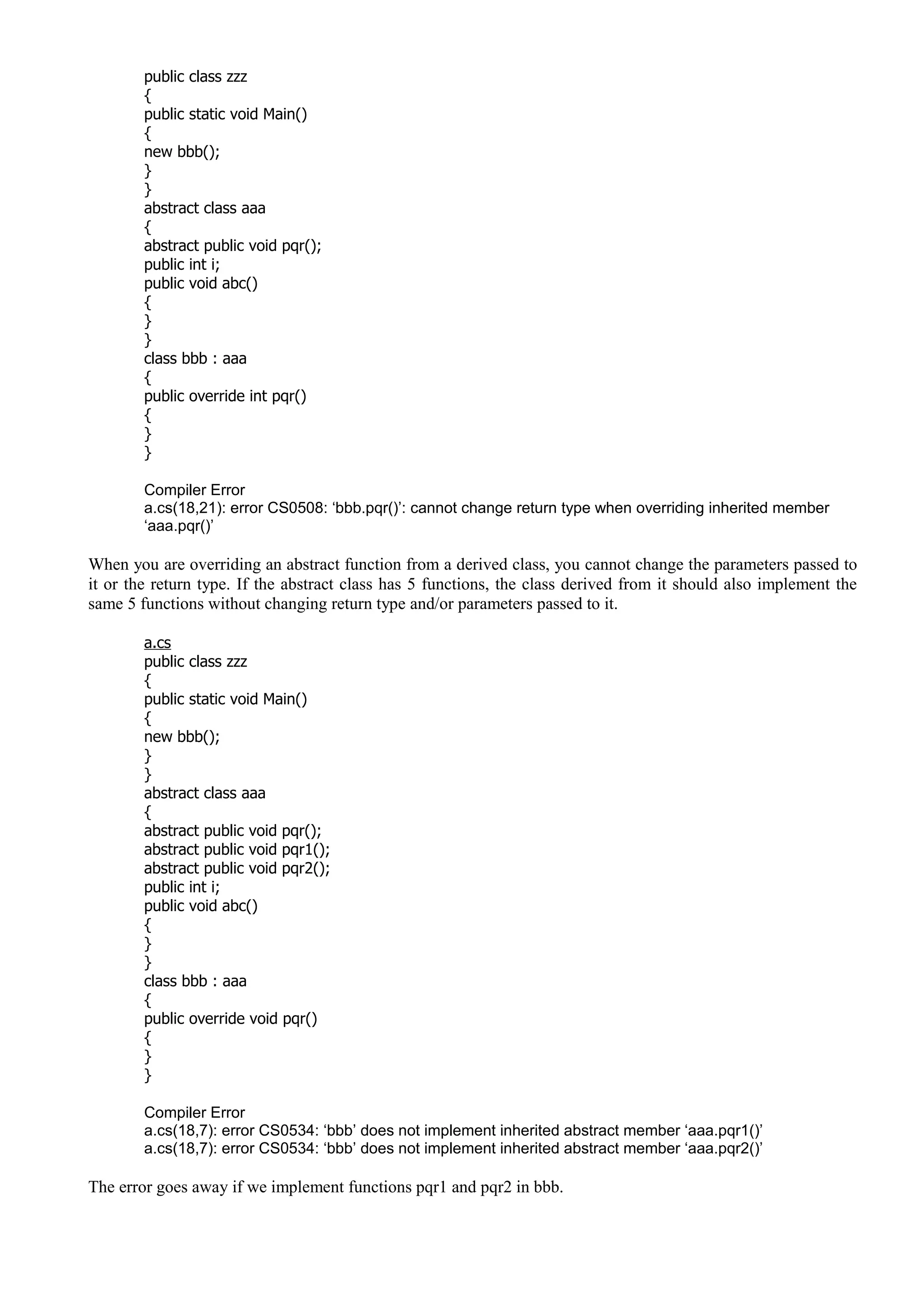 public class zzz
{
public static void Main()
{
new bbb();
}
}
abstract class aaa
{
abstract public void pqr();
public int i;
public void abc()
{
}
}
class bbb : aaa
{
public override int pqr()
{
}
}

Compiler Error
a.cs(18,21): error CS0508: ‘bbb.pqr()’: cannot change return type when overriding inherited member ‘aaa.pqr()’

When you are overriding an abstract function from a derived class, you cannot change the parameters passed to it or the return type. If the abstract class has 5 functions, the class derived from it should also implement the same 5 functions without changing return type and/or parameters passed to it.

a.cs
public class zzz
{
public static void Main()
{
new bbb();
}
}
abstract class aaa
{
abstract public void pqr();
abstract public void pqr1();
abstract public void pqr2();
public int i;
public void abc()
{
}
}
class bbb : aaa
{
public override void pqr()
{
}
}

Compiler Error
a.cs(18,7): error CS0534: ‘bbb’ does not implement inherited abstract member ‘aaa.pqr1()’
a.cs(18,7): error CS0534: ‘bbb’ does not implement inherited abstract member ‘aaa.pqr2()’

The error goes away if we implement functions pqr1 and pqr2 in bbb.